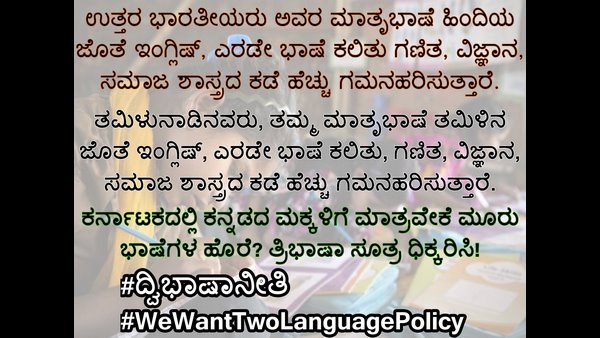 ಉತ್ತರ ಭಾರತೀಯರು ಅವರ ಮಾತೃಭಾಷೆ ಹಿಂದಿಯ ಜೊತೆ ಇಂಗ್ಲಿಷ್, ಎರಡೇ ಭಾಷೆ ಕಲಿತು ಗಣಿತ, ವಿಜ್ಞಾನ, ಸಮಾಜ ಶಾಸ್ತ್ರದ ಕಡೆ ಹೆಚ್ಚು ಗಮನಹರಿಸುತ್ತಾರೆ.

ತಮಿಳುನಾಡಿನವರು, ತಮ್ಮ ಮಾತೃಭಾಷೆ ತಮಿಳಿನ ಜೊತೆ ಇಂಗ್ಲಿಷ್, ಎರಡೇ ಭಾಷೆ ಕಲಿತು, ಗಣಿತ, ವಿಜ್ಞಾನ, ಸಮಾಜ ಶಾಸ್ತ್ರದ ಕಡೆ ಹೆಚ್ಚು ಗಮನಹರಿಸುತ್ತಾರೆ.

ಕರ್ನಾಟಕದಲ್ಲಿ ಕನ್ನಡದ ಮಕ್ಕಳಿಗೆ ಮಾತ್ರವೇಕೆ ಮೂರು ಭಾಷೆಗಳ ಹೊರೆ? ತ್ರಿಭಾಷಾ ಸೂತ್ರ ಧಿಕ್ಕರಿಸಿ!

#ದ್ವಿಭಾಷಾನೀತಿ
#WeWantTwoLanguagePolicy